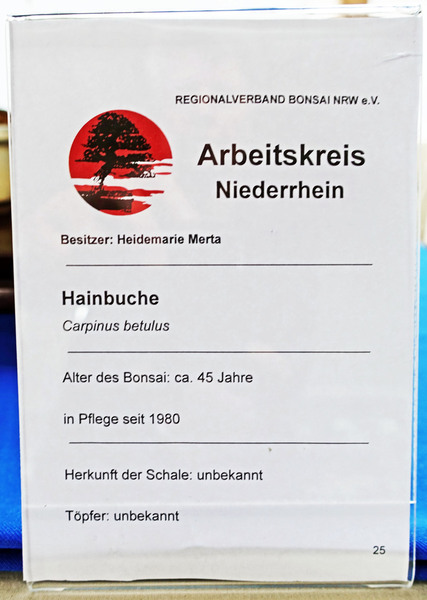 REGIONALVERBAND BONSAI NRW e.V.

Arbeitskreis
Niederrhein

Besitzer: Heidemarie Merta

Hainbuche
Carpinus betulus

Alter des Bonsai: ca. 45 Jahre

in Pflege seit 1980

Herkunft der Schale: unbekannt

Töpfer: unbekannt

25